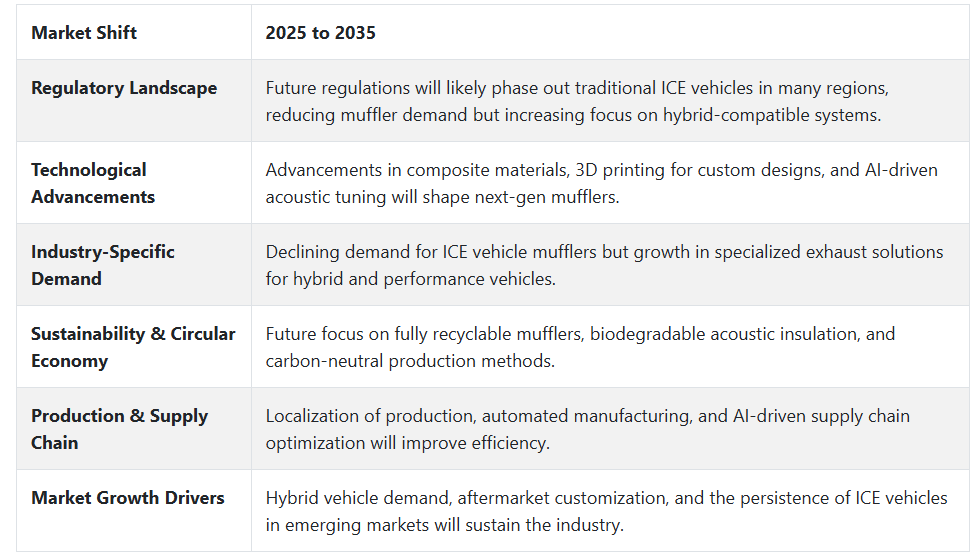 | Market Shift | 2025 to 2035 |
|---|---|
| Regulatory Landscape | Future regulations will likely phase out traditional ICE vehicles in many regions, reducing muffler demand but increasing focus on hybrid-compatible systems. |
| Technological Advancements | Advancements in composite materials, 3D printing for custom designs, and AI-driven acoustic tuning will shape next-gen mufflers. |
| Industry-Specific Demand | Declining demand for ICE vehicle mufflers but growth in specialized exhaust solutions for hybrid and performance vehicles. |
| Sustainability & Circular Economy | Future focus on fully recyclable mufflers, biodegradable acoustic insulation, and carbon-neutral production methods. |
| Production & Supply Chain | Localization of production, automated manufacturing, and AI-driven supply chain optimization will improve efficiency. |
| Market Growth Drivers | Hybrid vehicle demand, aftermarket customization, and the persistence of ICE vehicles in emerging markets will sustain the industry. |